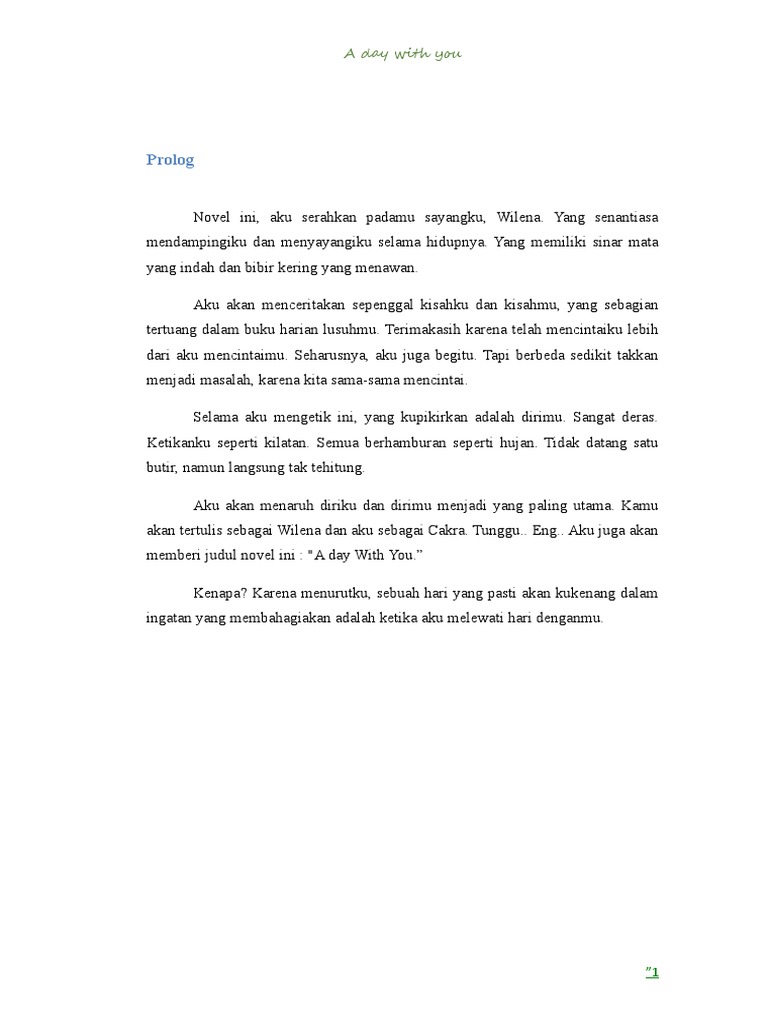 A day with you

Prolog

Novel ini, aku serahkan padamu sayangku, Wilena. Yang senantiasa mendampingiku dan menyayangiku selama hidupnya. Yang memiliki sinar mata yang indah dan bibir kering yang menawan.

Aku akan menceritakan sepenggal kisahku dan kisahmu, yang sebagian tertuang dalam buku harian lusuhmu. Terimakasih karena telah mencintaiku lebih dari aku mencintaimu. Seharusnya, aku juga begitu. Tapi berbeda sedikit takkan menjadi masalah, karena kita sama-sama mencintai.

Selama aku mengetik ini, yang kupikirkan adalah dirimu. Sangat deras. Ketikanku seperti kilatan. Semua berhamburan seperti hujan. Tidak datang satu butir, namun langsung tak tehitung.

Aku akan menaruh diriku dan dirimu menjadi yang paling utama. Kamu akan tertulis sebagai Wilena dan aku sebagai Cakra. Tunggu.. Eng.. Aku juga akan memberi judul novel ini : "A day With You."

Kenapa? Karena menurutku, sebuah hari yang pasti akan kukenang dalam ingatan yang membahagiakan adalah ketika aku melewati hari denganmu.

"1